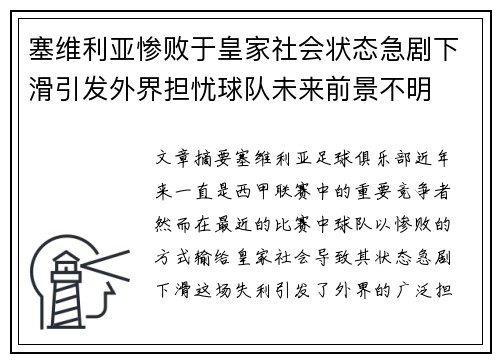 塞维利亚惨败于皇家社会状态急剧下滑引发外界担忧球队未来前景不明

文章摘要塞维利亚足球俱乐部近年来一直是西甲联赛中的重要竞争者然而在最近的比赛中球队以惨败的方式输给皇家社会导致其状态急剧下滑这场失利引发了外界的广泛担